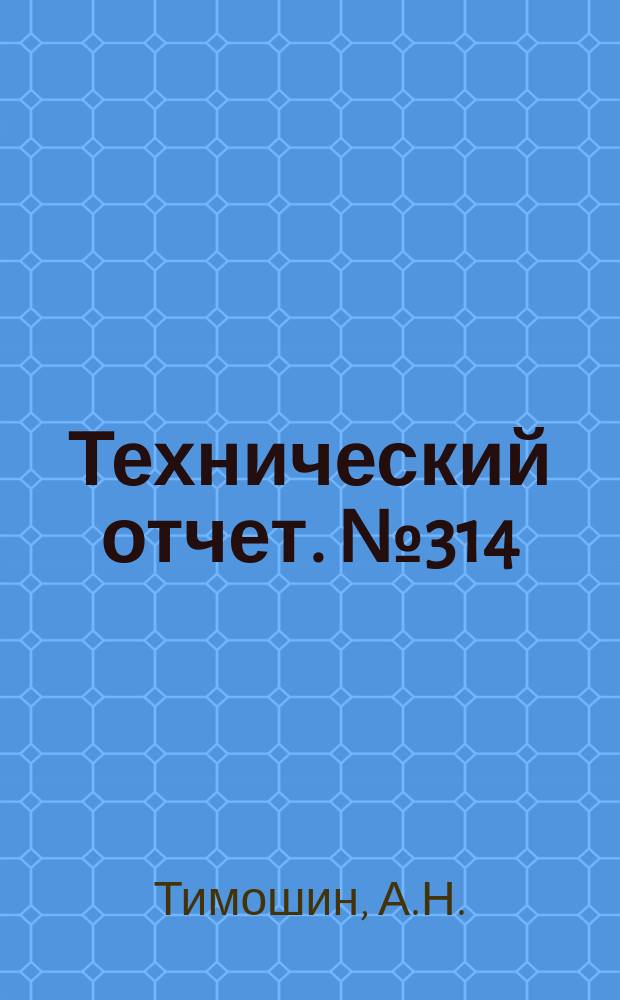 Технический отчет. №314

Тимошин, А.Н.